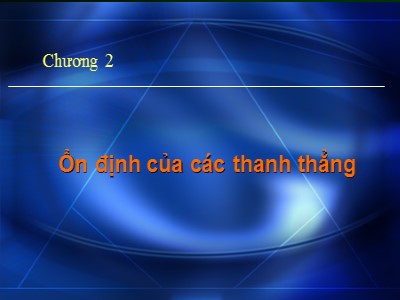 Chương 2

Ổn định của các thanh thẳng